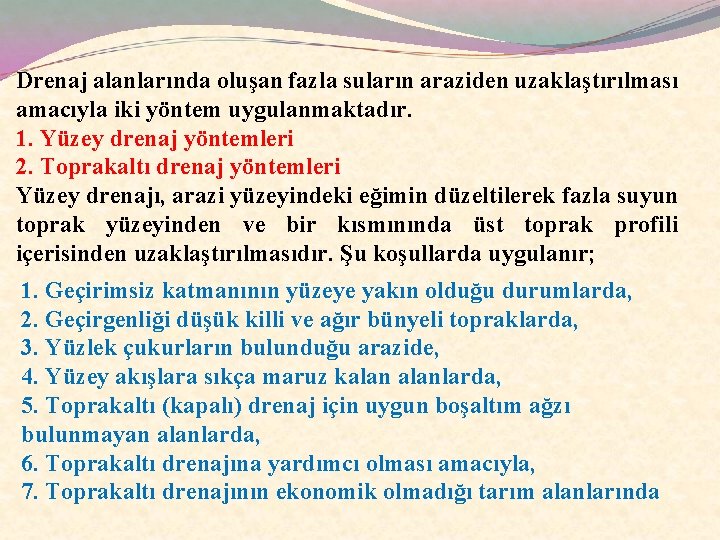 Drenaj alanlarında oluşan fazla suların araziden uzaklaştırılması amacıyla iki yöntem uygulanmaktadır.
1. Yüzey drenaj yöntemleri
2. Toprakaltı drenaj yöntemleri
Yüzey drenajı, arazi yüzeyindeki eğimin düzeltilerek fazla suyun toprak yüzeyinden ve bir kısmınında üst toprak profili içerisinden uzaklaştırılmasıdır. Şu koşullarda uygulanır;

1. Geçirimsiz katmanının yüzeye yakın olduğu durumlarda,
2. Geçirgenliği düşük killi ve ağır bünyeli topraklarda,
3. Yüzlek çukurların bulunduğu arazide,
4. Yüzey akışlara sıkça maruz kalan alanlarda,
5. Toprakaltı (kapalı) drenaj için uygun boşaltım ağzı bulunmayan alanlarda,
6. Toprakaltı drenajına yardımcı olması amacıyla,
7. Toprakaltı drenajının ekonomik olmadığı tarım alanlarında